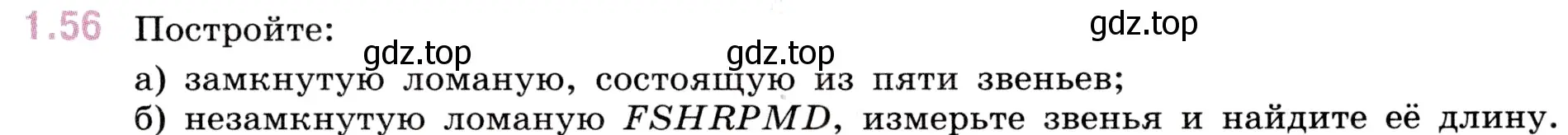 1.56 Постройте:

gdz.top gdz.top gdz.top

а) замкнутую ломаную, состоящую из пяти звеньев;
б) незамкнутую ломаную $FSHRPMD$, измерьте звенья и найдите её длину.